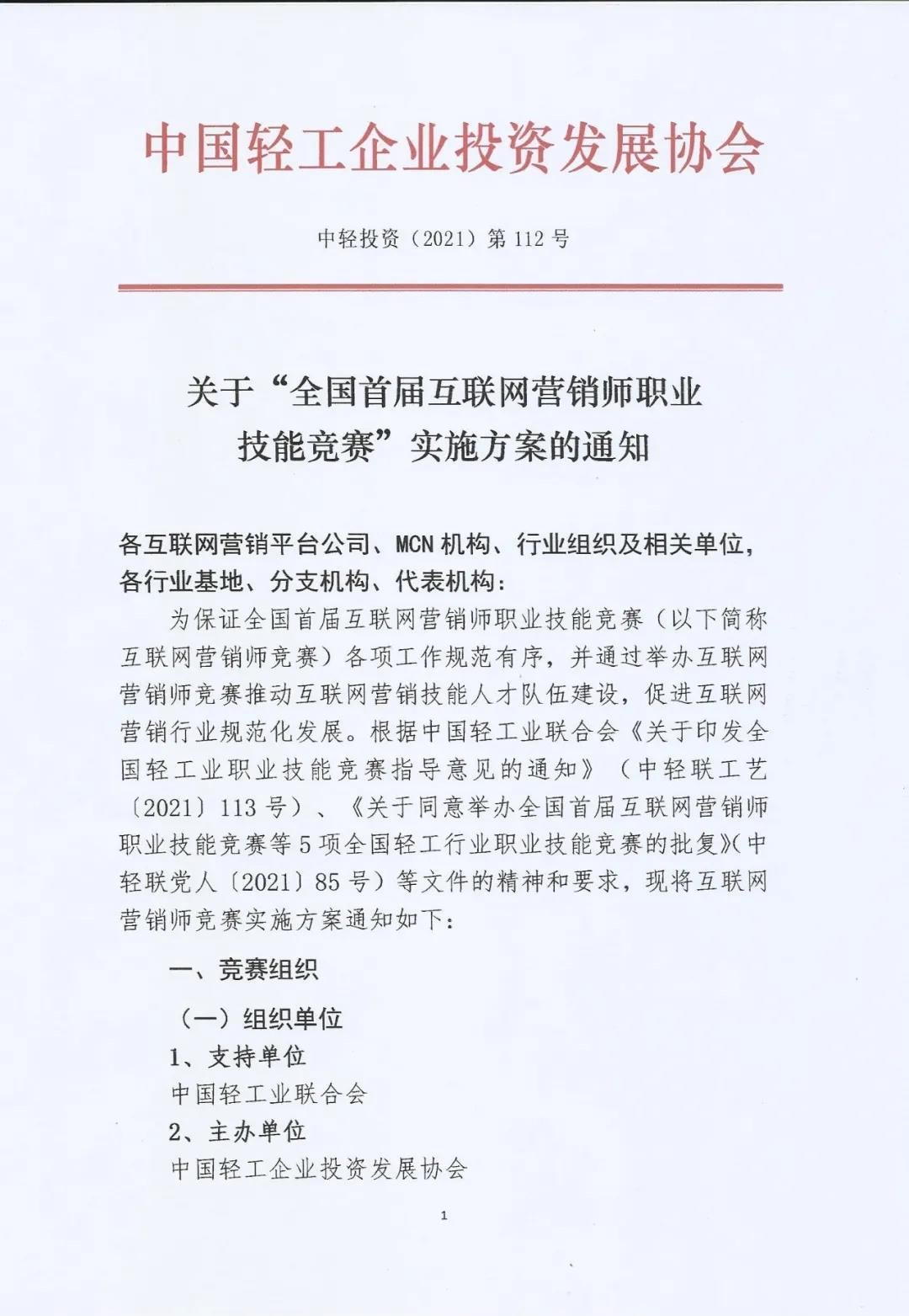 中国轻工企业投资发展协会

中轻投资（2021）第 112 号

关于“全国首届互联网营销师职业技能竞赛”实施方案的通知

各互联网营销平台公司、MCN 机构、行业组织及相关单位，各行业基地、分支机构、代表机构：

为保证全国首届互联网营销师职业技能竞赛（以下简称互联网营销师竞赛）各项工作规范有序，并通过举办互联网营销师竞赛推动互联网营销技能人才队伍建设，促进互联网营销行业规范化发展。根据中国轻工业联合会《关于印发全国轻工业职业技能竞赛指导意见的通知》（中轻联工艺〔2021〕113 号）、《关于同意举办全国首届互联网营销师职业技能竞赛等 5 项全国轻工行业职业技能竞赛的批复》(中轻联党人〔2021〕85 号）等文件的精神和要求，现将互联网营销师竞赛实施方案通知如下：

一、竞赛组织

（一）组织单位

1、支持单位

中国轻工业联合会

2、主办单位

中国轻工企业投资发展协会

1